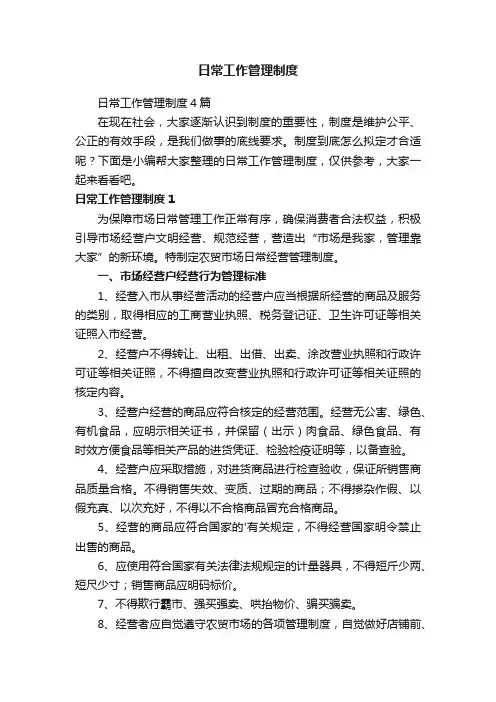 日常工作管理制度

日常工作管理制度4篇

在现在社会，大家逐渐认识到制度的重要性，制度是维护公平、公正的有效手段，是我们做事的底线要求。制度到底怎么拟定才合适呢？下面是小编帮大家整理的日常工作管理制度，仅供参考，大家一起来看看吧。

日常工作管理制度1

为保障市场日常管理工作正常有序，确保消费者合法权益，积极引导市场经营户文明经营、规范经营，营造出“市场是我家，管理靠大家”的新环境。特制定农贸市场日常经营管理制度。

一、市场经营户经营行为管理标准

1、经营入市从事经营活动的经营户应当根据所经营的商品及服务的类别，取得相应的工商营业执照、税务登记证、卫生许可证等相关证照入市经营。

2、经营户不得转让、出租、出借、出卖、涂改营业执照和行政许可证等相关证照，不得擅自改变营业执照和行政许可证等相关证照的核定内容。

3、经营户经营的商品应符合核定的经营范围。经营无公害、绿色、有机食品，应明示相关证书，并保留（出示）肉食品、绿色食品、有时效方便食品等相关产品的进货凭证、检验检疫证明等，以备查验。

4、经营户应采取措施，对进货商品进行检查验收，保证所销售商品质量合格。不得销售失效、变质、过期的商品；不得掺杂作假、以假充真、以次充好，不得以不合格商品冒充合格商品。

5、经营的商品应符合国家的'有关规定，不得经营国家明令禁止出售的商品。

6、应使用符合国家有关法律法规规定的计量器具，不得短斤少两、短尺少寸；销售商品应明码标价。

7、不得欺行霸市、强买强卖、哄抬物价、骗买骗卖。

8、经营者应自觉遵守农贸市场的各项管理制度，自觉做好店铺前、